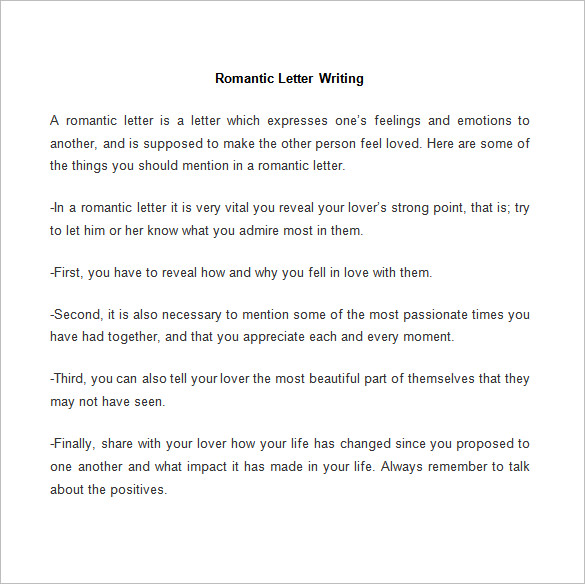 Romantic Letter Writing

A romantic letter is a letter which expresses one's feelings and emotions to another, and is supposed to make the other person feel loved. Here are some of the things you should mention in a romantic letter.

-In a romantic letter it is very vital you reveal your lover's strong point, that is; try to let him or her know what you admire most in them.

-First, you have to reveal how and why you fell in love with them.

-Second, it is also necessary to mention some of the most passionate times you have had together, and that you appreciate each and every moment.

-Third, you can also tell your lover the most beautiful part of themselves that they may not have seen.

-Finally, share with your lover how your life has changed since you proposed to one another and what impact it has made in your life. Always remember to talk about the positives.